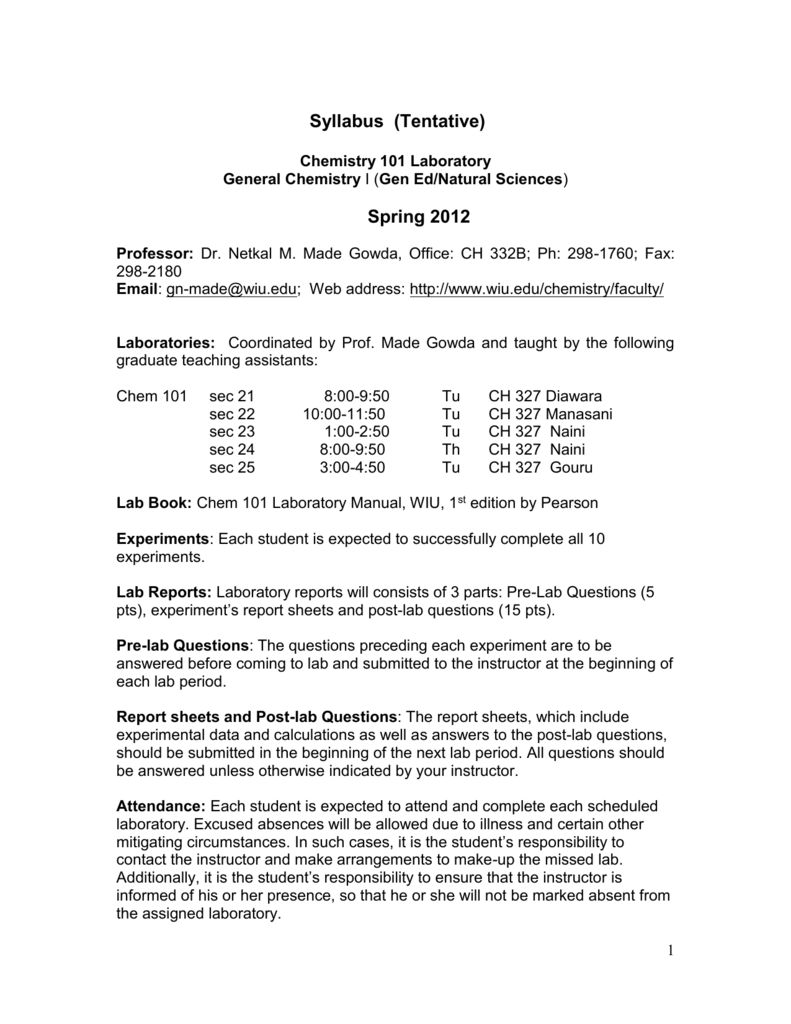 Syllabus (Tentative)

Chemistry 101 Laboratory
General Chemistry I (Gen Ed/Natural Sciences)

Spring 2012

Professor: Dr. Netkal M. Made Gowda, Office: CH 332B; Ph: 298-1760; Fax: 298-2180
Email: gn-made@wiu.edu; Web address: http://www.wiu.edu/chemistry/faculty/

Laboratories: Coordinated by Prof. Made Gowda and taught by the following graduate teaching assistants:

| Chem 101 | sec 21 | 8:00-9:50 | Tu | CH 327 Diawara |
|---|---|---|---|---|
| | sec 22 | 10:00-11:50 | Tu | CH 327 Manasani |
| | sec 23 | 1:00-2:50 | Tu | CH 327 Naini |
| | sec 24 | 8:00-9:50 | Th | CH 327 Naini |
| | sec 25 | 3:00-4:50 | Tu | CH 327 Gouru |

Lab Book: Chem 101 Laboratory Manual, WIU, 1$^{st}$ edition by Pearson

Experiments: Each student is expected to successfully complete all 10 experiments.

Lab Reports: Laboratory reports will consists of 3 parts: Pre-Lab Questions (5 pts), experiment's report sheets and post-lab questions (15 pts).

Pre-lab Questions: The questions preceding each experiment are to be answered before coming to lab and submitted to the instructor at the beginning of each lab period.

Report sheets and Post-lab Questions: The report sheets, which include experimental data and calculations as well as answers to the post-lab questions, should be submitted in the beginning of the next lab period. All questions should be answered unless otherwise indicated by your instructor.

Attendance: Each student is expected to attend and complete each scheduled laboratory. Excused absences will be allowed due to illness and certain other mitigating circumstances. In such cases, it is the student's responsibility to contact the instructor and make arrangements to make-up the missed lab. Additionally, it is the student's responsibility to ensure that the instructor is informed of his or her presence, so that he or she will not be marked absent from the assigned laboratory.

1